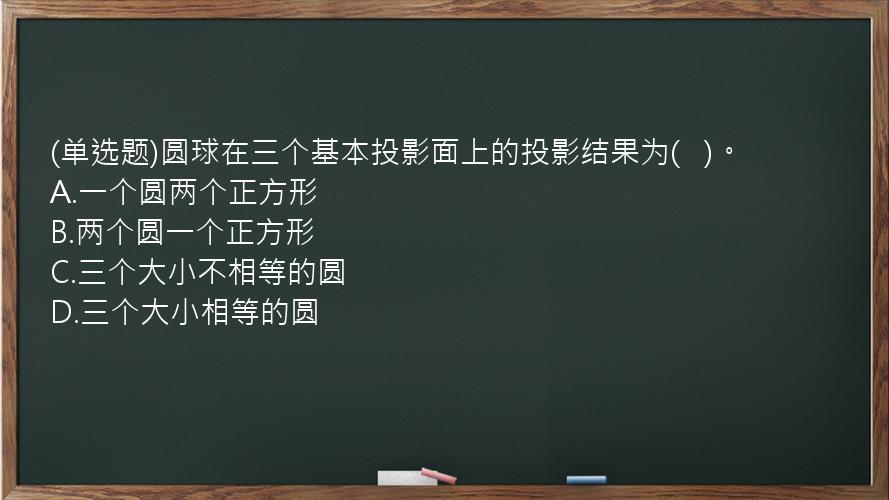 (单选题)圆球在三个基本投影面上的投影结果为(   )。
A.一个圆两个正方形
B.两个圆一个正方形
C.三个大小不相等的圆
D.三个大小相等的圆